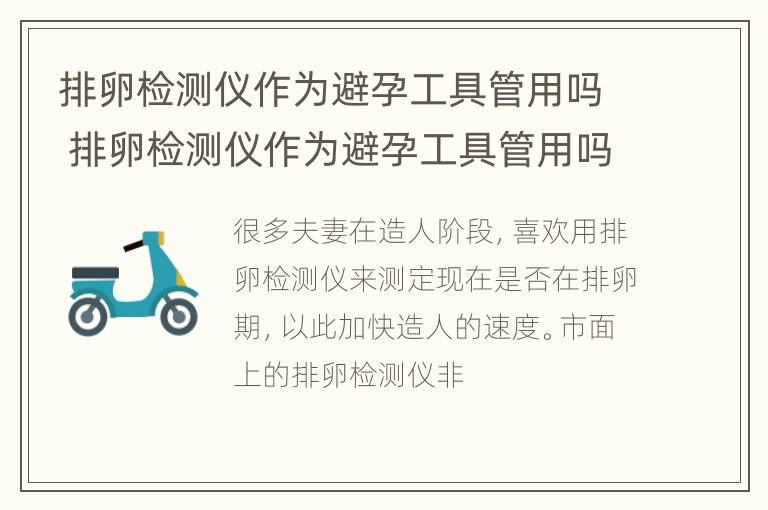 排卵检测仪作为避孕工具管用吗
排卵检测仪作为避孕工具管用吗

很多夫妻在造人阶段，喜欢用排卵检测仪来测定现在是否在排卵期，以此加快造人的速度。市面上的排卵检测仪非